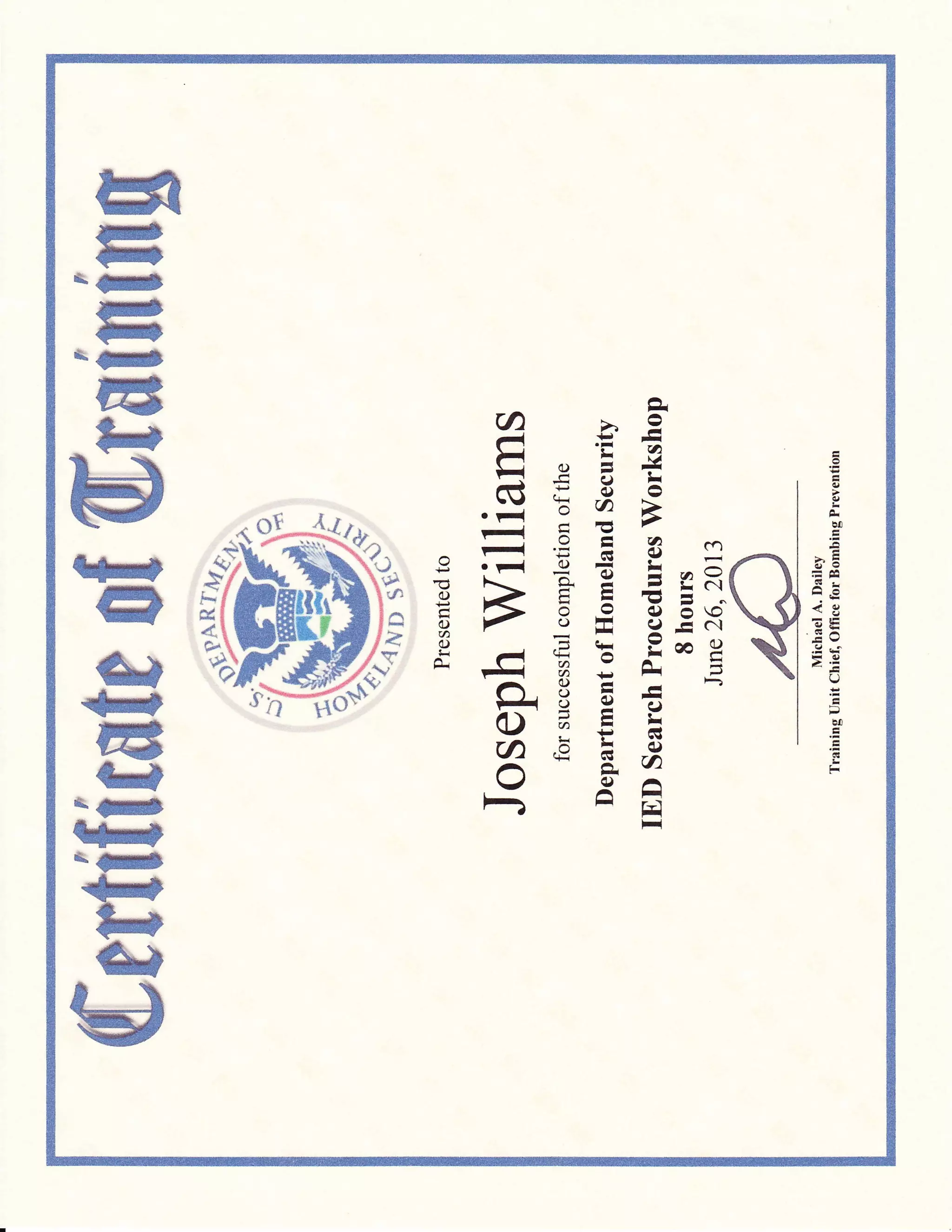 Certificate of Training

U.S. DEPARTMENT OF HOMELAND SECURITY

Presented to

Joseph Williams

for successful completion of the

Department of Homeland Security

IED Search Procedures Workshop

8 hours

June 26, 2013

Michael A. Dailey
Training Unit Chief, Office for Bombing Prevention